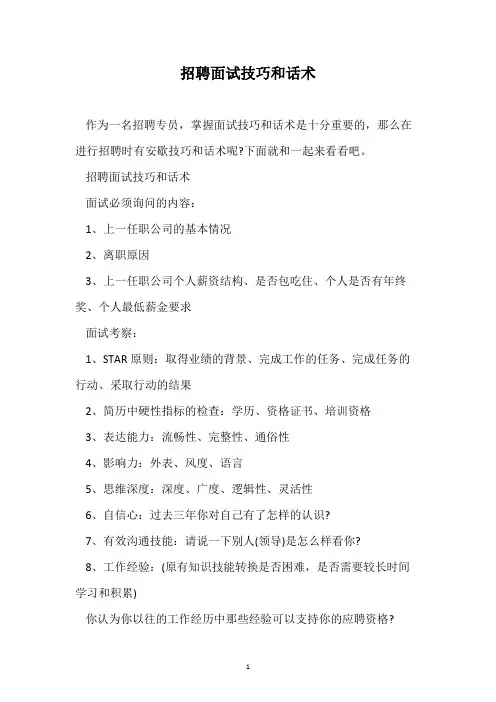 招聘面试技巧和话术

作为一名招聘专员，掌握面试技巧和话术是十分重要的，那么在进行招聘时有安徽技巧和话术呢?下面就和一起来看看吧。

招聘面试技巧和话术

面试必须询问的内容：

1、上一任职公司的基本情况

2、离职原因

3、上一任职公司个人薪资结构、是否包吃住、个人是否有年终奖、个人最低薪金要求

面试考察：

1、STAR 原则：取得业绩的背景、完成工作的任务、完成任务的行动、采取行动的结果

2、简历中硬性指标的检查：学历、资格证书、培训资格

3、表达能力：流畅性、完整性、通俗性

4、影响力：外表、风度、语言

5、思维深度：深度、广度、逻辑性、灵活性

6、自信心：过去三年你对自己有了怎样的认识?

7、有效沟通技能：请说一下别人(领导)是怎么样看你?

8、工作经验：(原有知识技能转换是否困难，是否需要较长时间学习和积累)

你认为你以往的工作经历中那些经验可以支持你的应聘资格?

1